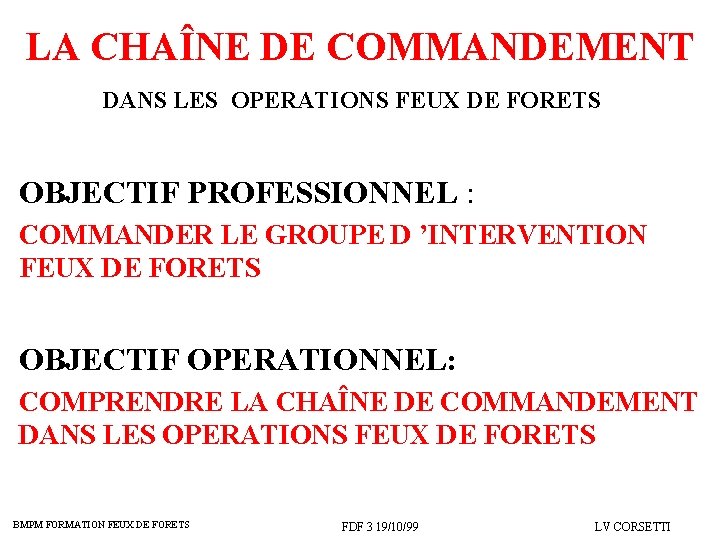 LA CHAÎNE DE COMMANDEMENT

DANS LES OPERATIONS FEUX DE FORETS

OBJECTIF PROFESSIONNEL :

COMMANDER LE GROUPE D ’INTERVENTION FEUX DE FORETS

OBJECTIF OPERATIONNEL:

COMPRENDRE LA CHAÎNE DE COMMANDEMENT DANS LES OPERATIONS FEUX DE FORETS

BMPM FORMATION FEUX DE FORETS

FDF 3 19/10/99

LV CORSETTI